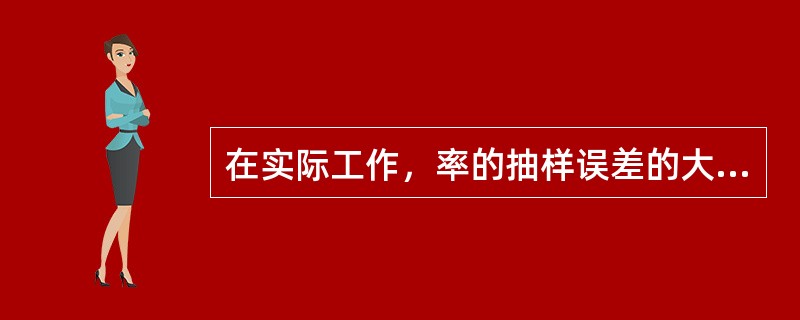 在实际工作，率的抽样误差的大...